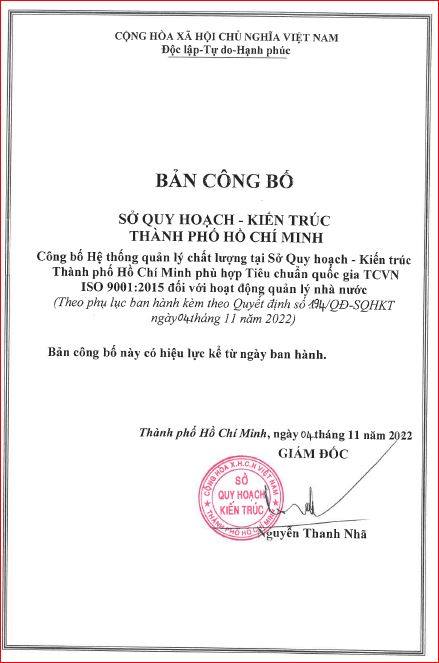 CỘNG HÒA XÃ HỘI CHỦ NGHĨA VIỆT NAM
Độc lập-Tự do-Hạnh phúc

BẢN CÔNG BỐ

SỞ QUY HOẠCH - KIẾN TRÚC
THÀNH PHỐ HỒ CHÍ MINH

Công bố Hệ thống quản lý chất lượng tại Sở Quy hoạch - Kiến trúc Thành phố Hồ Chí Minh phù hợp Tiêu chuẩn quốc gia TCVN ISO 9001:2015 đối với hoạt động quản lý nhà nước
(Theo phụ lục ban hành kèm theo Quyết định số 194/QĐ-SQHKT ngày 04 tháng 11 năm 2022)

Bản công bố này có hiệu lực kể từ ngày ban hành.

Thành phố Hồ Chí Minh, ngày 04 tháng 11 năm 2022
GIÁM ĐỐC

CỘNG HÒA X.H.C.N VIỆT NAM
SỞ
QUY HOẠCH
KIẾN TRÚC
THÀNH PHỐ HỒ CHÍ MINH

Nguyễn Thanh Nhã